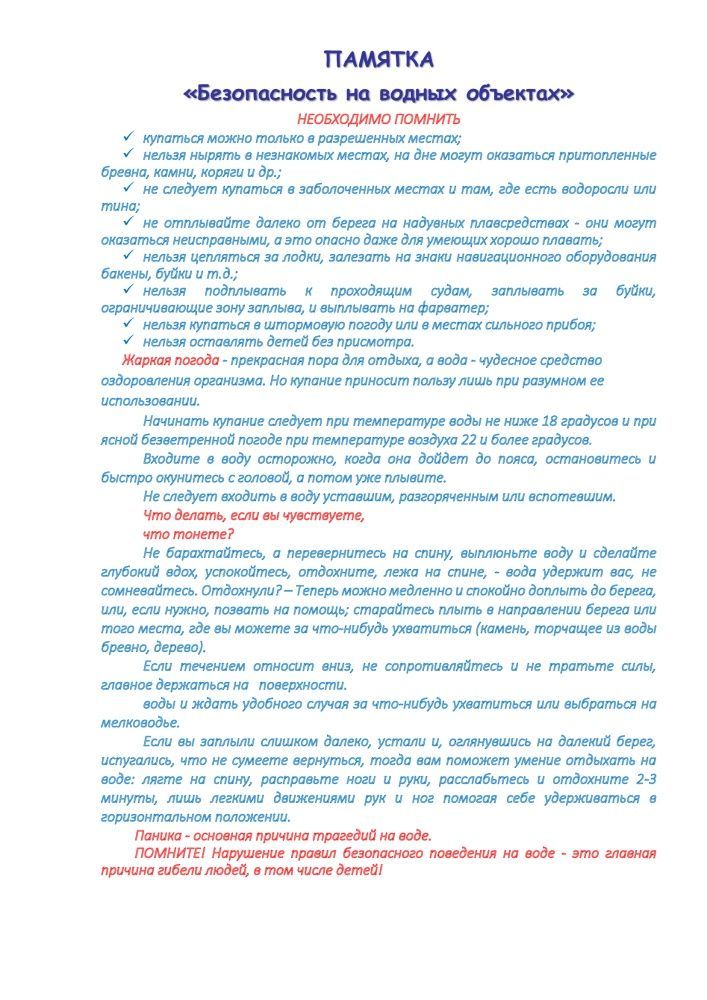 ПАМЯТКА
«Безопасность на водных объектах»
НЕОБХОДИМО ПОМНИТЬ

✓ купаться можно только в разрешенных местах;
✓ нельзя нырять в незнакомых местах, на дне могут оказаться притопленные бревна, камни, коряги и др.;
✓ не следует купаться в заболоченных местах и там, где есть водоросли или тина;
✓ не отплывайте далеко от берега на надувных плавсредствах - они могут оказаться неисправными, а это опасно даже для умеющих хорошо плавать;
✓ нельзя цепляться за лодки, залезать на знаки навигационного оборудования бакены, буйки и т.д.;
✓ нельзя подплывать к проходящим судам, заплывать за буйки, ограничивающие зону заплыва, и выплывать на фарватер;
✓ нельзя купаться в штормовую погоду или в местах сильного прибоя;
✓ нельзя оставлять детей без присмотра.

Жаркая погода - прекрасная пора для отдыха, а вода - чудесное средство оздоровления организма. Но купание приносит пользу лишь при разумном ее использовании.

Начинать купание следует при температуре воды не ниже 18 градусов и при ясной безветренной погоде при температуре воздуха 22 и более градусов.

Входите в воду осторожно, когда она дойдет до пояса, остановитесь и быстро окунитесь с головой, а потом уже плывите.

Не следует входить в воду уставшим, разгоряченным или вспотевшим.

Что делать, если вы чувствуете,
что тонете?

Не барахтайтесь, а перевернитесь на спину, выплюньте воду и сделайте глубокий вдох, успокойтесь, отдохните, лежа на спине, - вода удержит вас, не сомневайтесь. Отдохнули? – Теперь можно медленно и спокойно доплыть до берега, или, если нужно, позвать на помощь; старайтесь плыть в направлении берега или того места, где вы можете за что-нибудь ухватиться (камень, торчащее из воды бревно, дерево).

Если течением относит вниз, не сопротивляйтесь и не тратьте силы, главное держаться на поверхности.

воды и ждать удобного случая за что-нибудь ухватиться или выбраться на мелководье.

Если вы заплыли слишком далеко, устали и, оглянувшись на далекий берег, испугались, что не сумеете вернуться, тогда вам поможет умение отдыхать на воде: лягте на спину, расправьте ноги и руки, расслабьтесь и отдохните 2-3 минуты, лишь легкими движениями рук и ног помогая себе удерживаться в горизонтальном положении.

Паника - основная причина трагедий на воде.

ПОМНИТЕ! Нарушение правил безопасного поведения на воде - это главная причина гибели людей, в том числе детей!